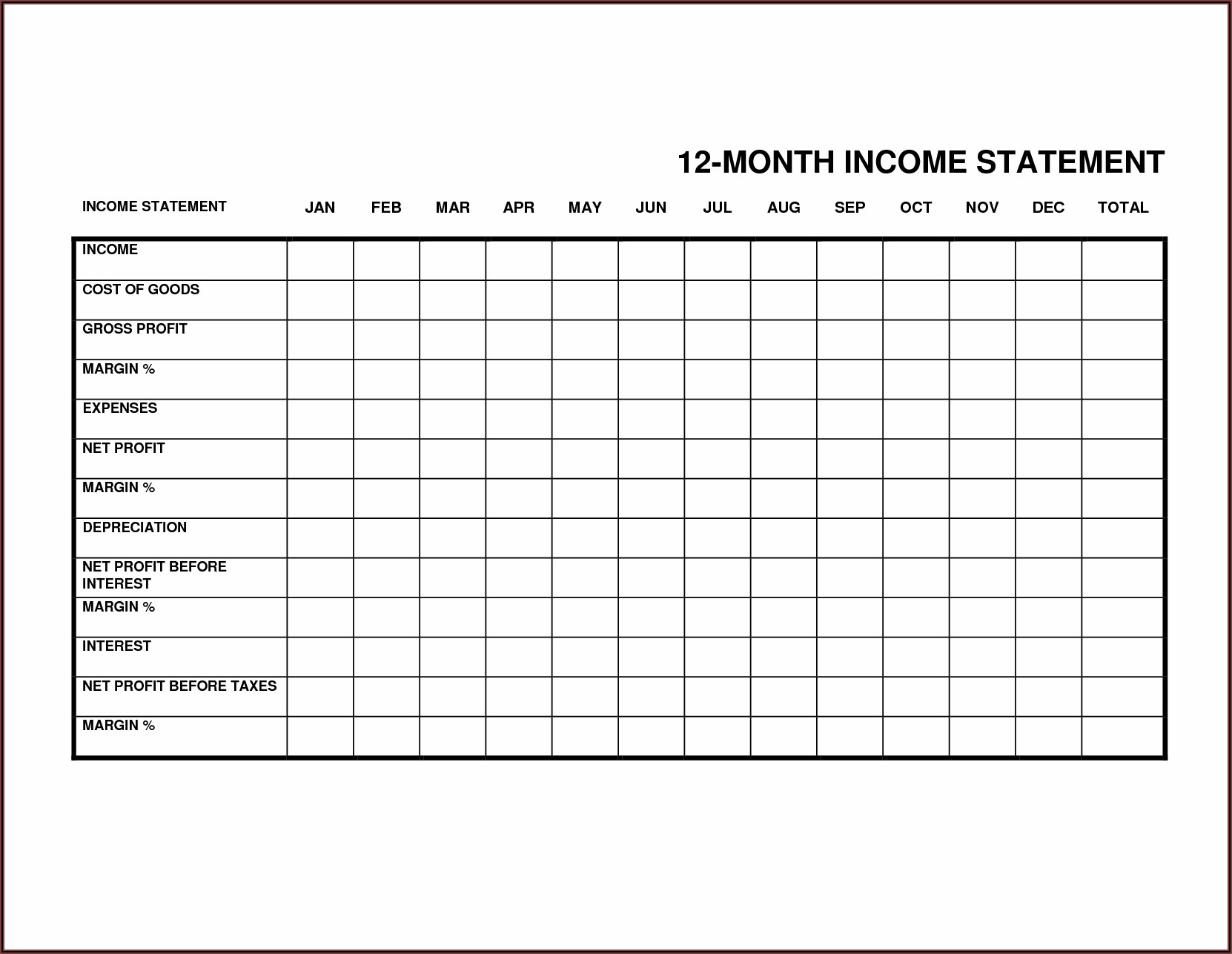 12-MONTH INCOME STATEMENT

| INCOME STATEMENT | JAN | FEB | MAR | APR | MAY | JUN | JUL | AUG | SEP | OCT | NOV | DEC | TOTAL |
|---|---|---|---|---|---|---|---|---|---|---|---|---|---|
| INCOME | | | | | | | | | | | | | |
| COST OF GOODS | | | | | | | | | | | | | |
| GROSS PROFIT | | | | | | | | | | | | | |
| MARGIN % | | | | | | | | | | | | | |
| EXPENSES | | | | | | | | | | | | | |
| NET PROFIT | | | | | | | | | | | | | |
| MARGIN % | | | | | | | | | | | | | |
| DEPRECIATION | | | | | | | | | | | | | |
| NET PROFIT BEFORE INTEREST | | | | | | | | | | | | | |
| MARGIN % | | | | | | | | | | | | | |
| INTEREST | | | | | | | | | | | | | |
| NET PROFIT BEFORE TAXES | | | | | | | | | | | | | |
| MARGIN % | | | | | | | | | | | | | |